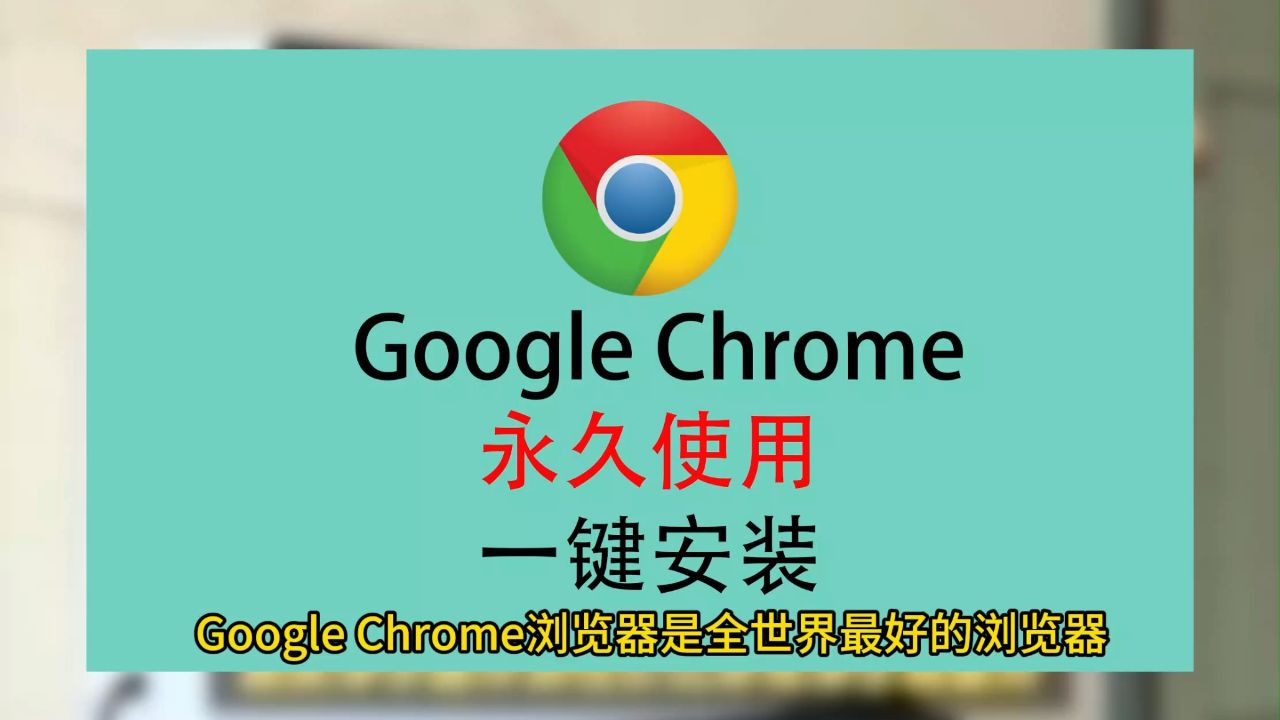 Google Chrome
永久使用
一键安装
Google Chrome浏览器是全世界最好的浏览器